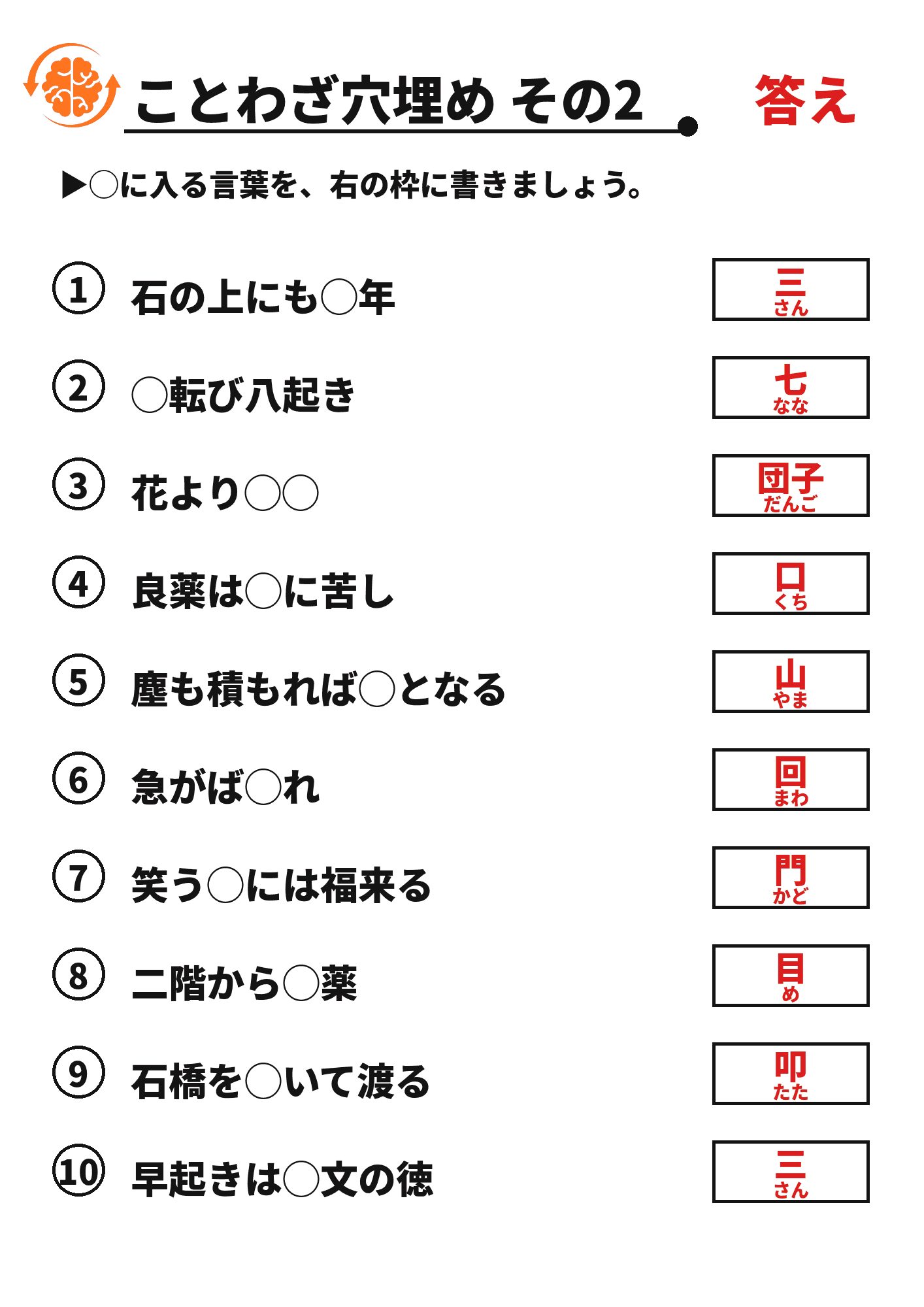 ことわざ穴埋め その2

答え

▶○に入る言葉を、右の枠に書きましょう。

① 石の上にも○年
三
さん

② ○転び八起き
七
なな

③ 花より○○
団子
だんご

④ 良薬は○に苦し
口
くち

⑤ 塵も積もれば○となる
山
やま

⑥ 急がば○れ
回
まわ

⑦ 笑う○には福来る
門
かど

⑧ 二階から○薬
目
め

⑨ 石橋を○いて渡る
叩
たた

⑩ 早起きは○文の徳
三
さん